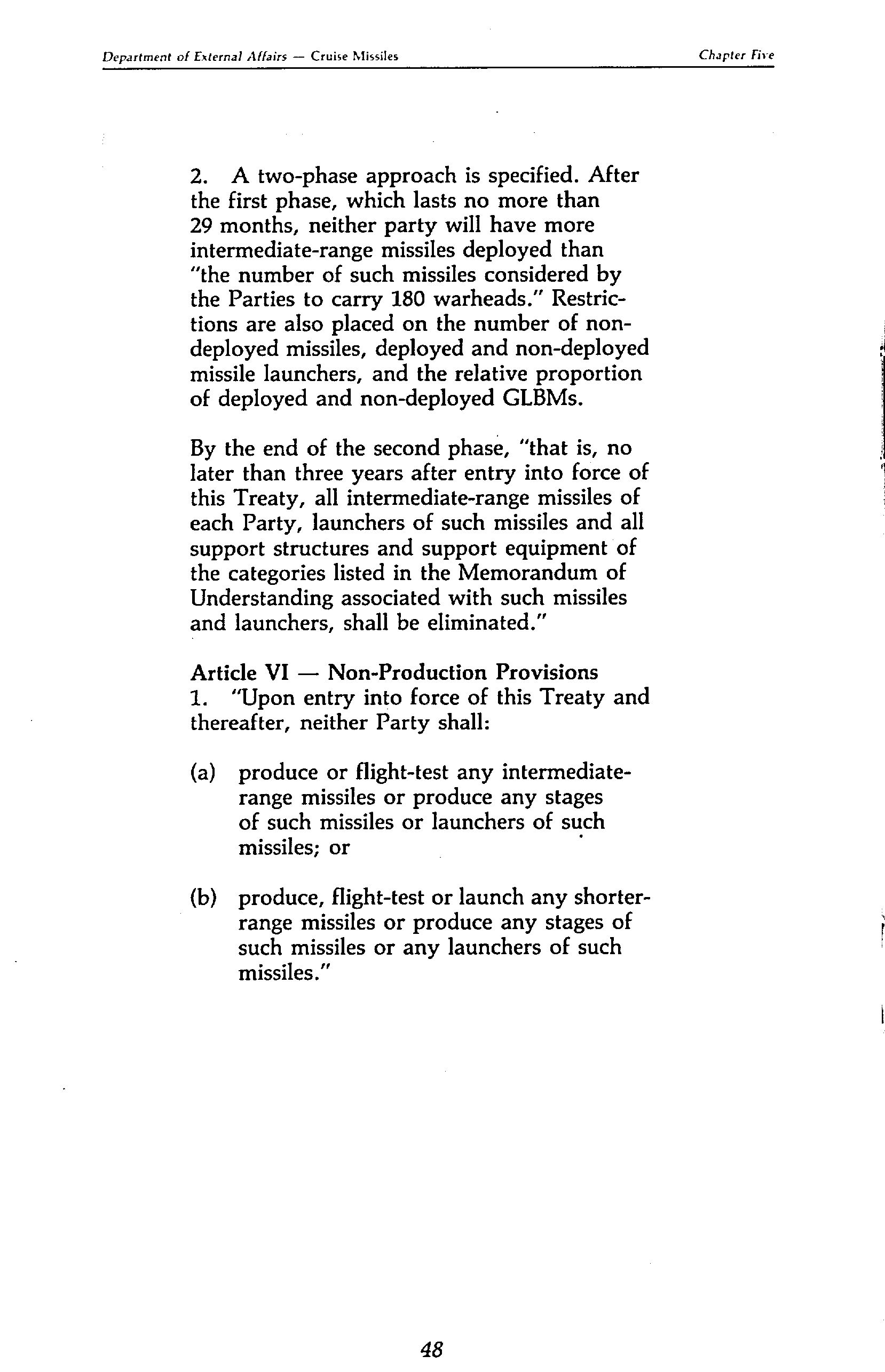 Department of External Affairs — Cruise Missiles

Chapter Five

2. A two-phase approach is specified. After the first phase, which lasts no more than 29 months, neither party will have more intermediate-range missiles deployed than "the number of such missiles considered by the Parties to carry 180 warheads." Restrictions are also placed on the number of non-deployed missiles, deployed and non-deployed missile launchers, and the relative proportion of deployed and non-deployed GLBMs.

By the end of the second phase, "that is, no later than three years after entry into force of this Treaty, all intermediate-range missiles of each Party, launchers of such missiles and all support structures and support equipment of the categories listed in the Memorandum of Understanding associated with such missiles and launchers, shall be eliminated."

Article VI — Non-Production Provisions
1. "Upon entry into force of this Treaty and thereafter, neither Party shall:

(a) produce or flight-test any intermediate-range missiles or produce any stages of such missiles or launchers of such missiles; or

(b) produce, flight-test or launch any shorter-range missiles or produce any stages of such missiles or any launchers of such missiles."

48